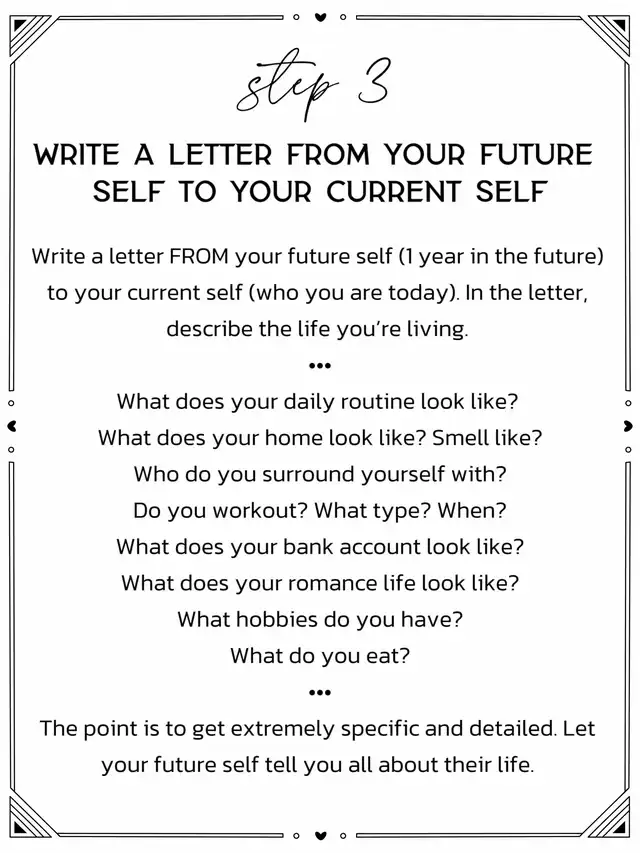 step 3

WRITE A LETTER FROM YOUR FUTURE SELF TO YOUR CURRENT SELF

Write a letter FROM your future self (1 year in the future) to your current self (who you are today). In the letter, describe the life you're living.

•••

What does your daily routine look like?
What does your home look like? Smell like?
Who do you surround yourself with?
Do you workout? What type? When?
What does your bank account look like?
What does your romance life look like?
What hobbies do you have?
What do you eat?

•••

The point is to get extremely specific and detailed. Let your future self tell you all about their life.